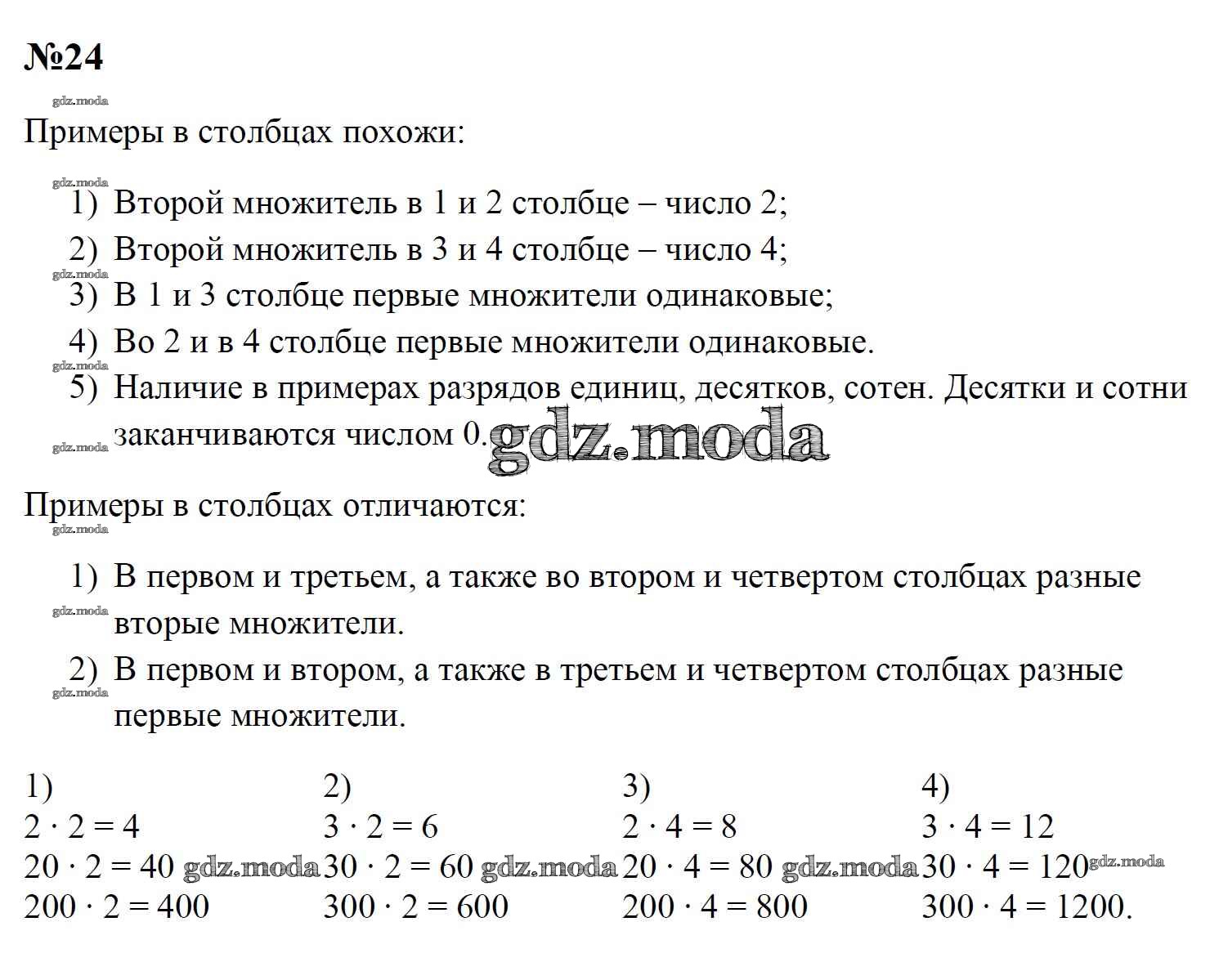 №24

gdz.moda

Примеры в столбцах похожи:

gdz.moda

1) Второй множитель в 1 и 2 столбце – число 2;
2) Второй множитель в 3 и 4 столбце – число 4;
gdz.moda
3) В 1 и 3 столбце первые множители одинаковые;
4) Во 2 и в 4 столбце первые множители одинаковые.
gdz.moda
5) Наличие в примерах разрядов единиц, десятков, сотен. Десятки и сотни заканчиваются числом 0.
gdz.moda gdz.moda

Примеры в столбцах отличаются:
gdz.moda

1) В первом и третьем, а также во втором и четвертом столбцах разные вторые множители.
gdz.moda
2) В первом и втором, а также в третьем и четвертом столбцах разные первые множители.
gdz.moda

1)
$2 \cdot 2 = 4$
$20 \cdot 2 = 40$
$200 \cdot 2 = 400$

gdz.moda

2)
$3 \cdot 2 = 6$
$30 \cdot 2 = 60$
$300 \cdot 2 = 600$

gdz.moda

3)
$2 \cdot 4 = 8$
$20 \cdot 4 = 80$
$200 \cdot 4 = 800$

gdz.moda

4)
$3 \cdot 4 = 12$
$30 \cdot 4 = 120$
$300 \cdot 4 = 1200$.

gdz.moda